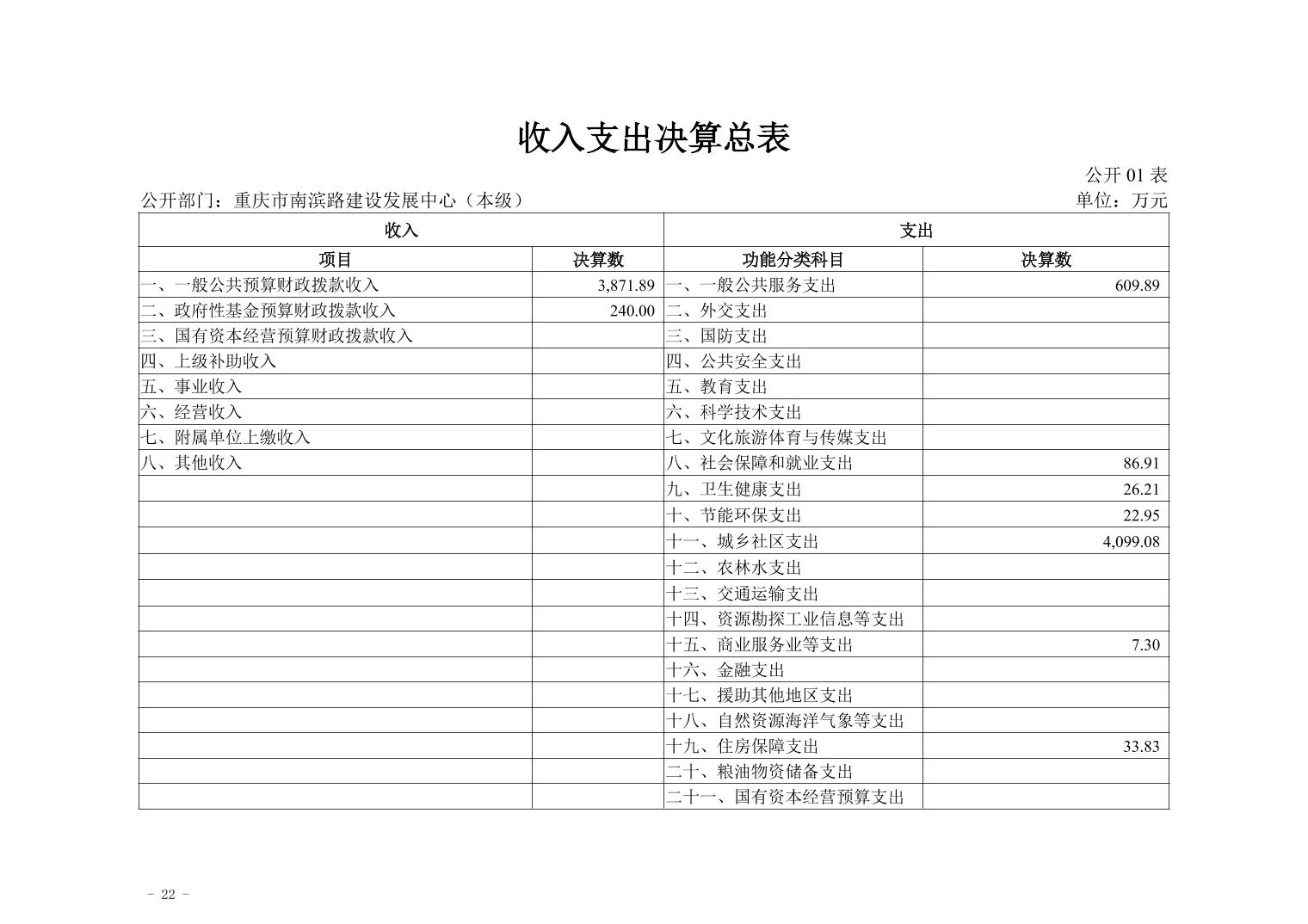 收入支出决算总表

公开 01 表

公开部门：重庆市南滨路建设发展中心（本级）

单位：万元

| 收入 | | 支出 | |
|---|---|---|---|
| 项目 | 决算数 | 功能分类科目 | 决算数 |
| 一、一般公共预算财政拨款收入 | 3,871.89 | 一、一般公共服务支出 | 609.89 |
| 二、政府性基金预算财政拨款收入 | 240.00 | 二、外交支出 | |
| 三、国有资本经营预算财政拨款收入 | | 三、国防支出 | |
| 四、上级补助收入 | | 四、公共安全支出 | |
| 五、事业收入 | | 五、教育支出 | |
| 六、经营收入 | | 六、科学技术支出 | |
| 七、附属单位上缴收入 | | 七、文化旅游体育与传媒支出 | |
| 八、其他收入 | | 八、社会保障和就业支出 | 86.91 |
| | | 九、卫生健康支出 | 26.21 |
| | | 十、节能环保支出 | 22.95 |
| | | 十一、城乡社区支出 | 4,099.08 |
| | | 十二、农林水支出 | |
| | | 十三、交通运输支出 | |
| | | 十四、资源勘探工业信息等支出 | |
| | | 十五、商业服务业等支出 | 7.30 |
| | | 十六、金融支出 | |
| | | 十七、援助其他地区支出 | |
| | | 十八、自然资源海洋气象等支出 | |
| | | 十九、住房保障支出 | 33.83 |
| | | 二十、粮油物资储备支出 | |
| | | 二十一、国有资本经营预算支出 | |

- 22 -